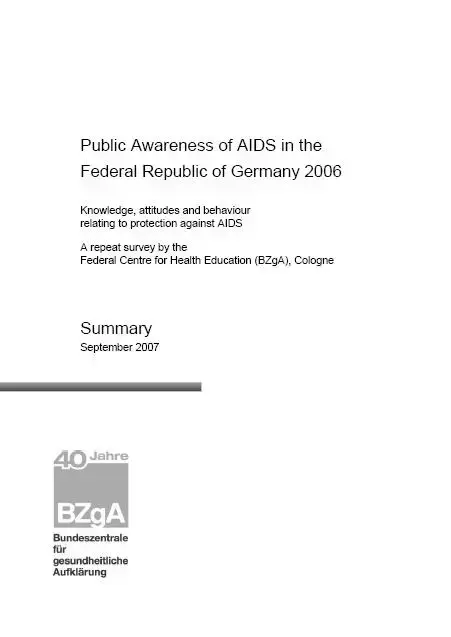 Public Awareness of AIDS in the Federal Republic of Germany 2006

Knowledge, attitudes and behaviour relating to protection against AIDS

A repeat survey by the Federal Centre for Health Education (BZgA), Cologne

Summary
September 2007

40 Jahre

BZgA

Bundeszentrale für gesundheitliche Aufklärung